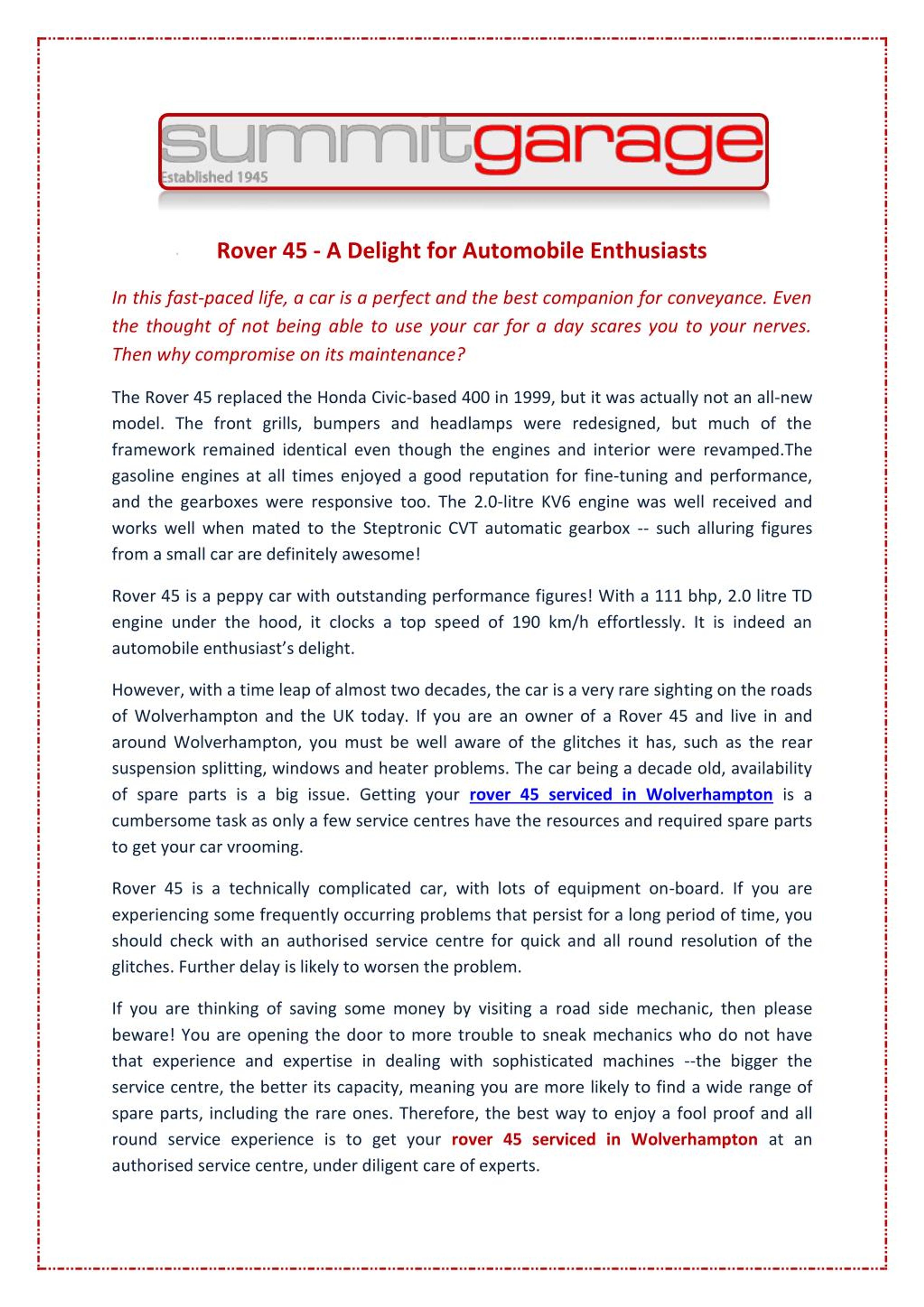 summitgarage
Established 1945

Rover 45 - A Delight for Automobile Enthusiasts

In this fast-paced life, a car is a perfect and the best companion for conveyance. Even the thought of not being able to use your car for a day scares you to your nerves. Then why compromise on its maintenance?

The Rover 45 replaced the Honda Civic-based 400 in 1999, but it was actually not an all-new model. The front grills, bumpers and headlamps were redesigned, but much of the framework remained identical even though the engines and interior were revamped.The gasoline engines at all times enjoyed a good reputation for fine-tuning and performance, and the gearboxes were responsive too. The 2.0-litre KV6 engine was well received and works well when mated to the Steptronic CVT automatic gearbox -- such alluring figures from a small car are definitely awesome!

Rover 45 is a peppy car with outstanding performance figures! With a 111 bhp, 2.0 litre TD engine under the hood, it clocks a top speed of 190 km/h effortlessly. It is indeed an automobile enthusiast's delight.

However, with a time leap of almost two decades, the car is a very rare sighting on the roads of Wolverhampton and the UK today. If you are an owner of a Rover 45 and live in and around Wolverhampton, you must be well aware of the glitches it has, such as the rear suspension splitting, windows and heater problems. The car being a decade old, availability of spare parts is a big issue. Getting your rover 45 serviced in Wolverhampton is a cumbersome task as only a few service centres have the resources and required spare parts to get your car vrooming.

Rover 45 is a technically complicated car, with lots of equipment on-board. If you are experiencing some frequently occurring problems that persist for a long period of time, you should check with an authorised service centre for quick and all round resolution of the glitches. Further delay is likely to worsen the problem.

If you are thinking of saving some money by visiting a road side mechanic, then please beware! You are opening the door to more trouble to sneak mechanics who do not have that experience and expertise in dealing with sophisticated machines --the bigger the service centre, the better its capacity, meaning you are more likely to find a wide range of spare parts, including the rare ones. Therefore, the best way to enjoy a fool proof and all round service experience is to get your rover 45 serviced in Wolverhampton at an authorised service centre, under diligent care of experts.